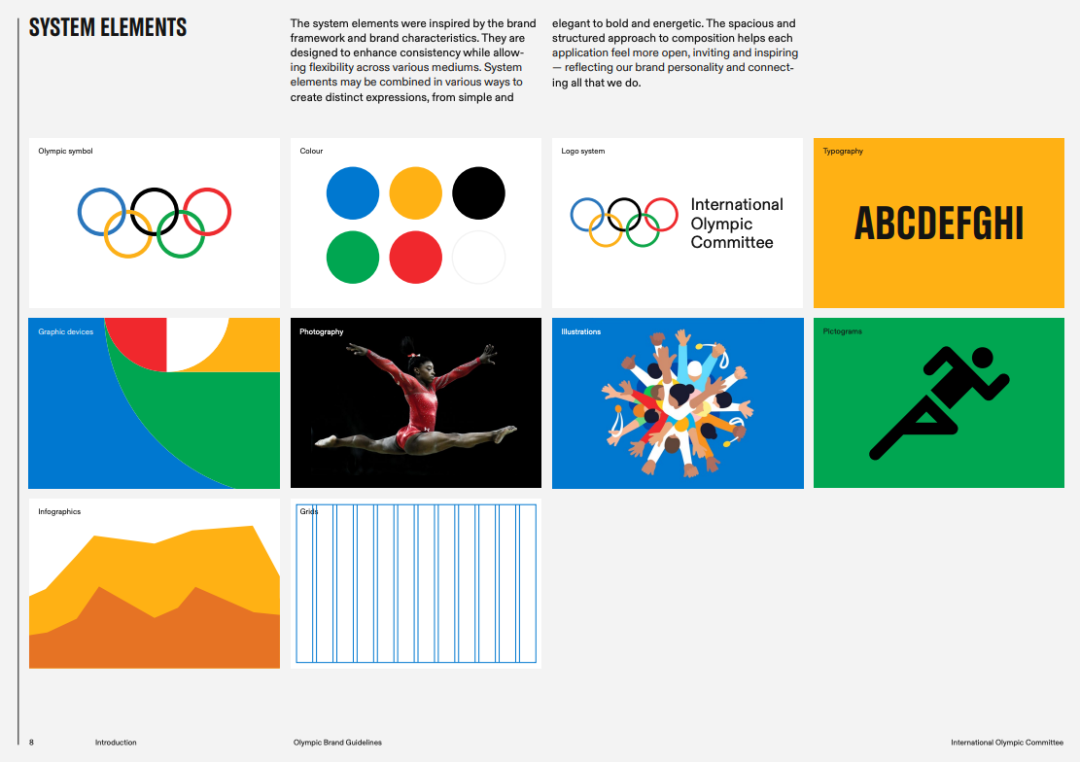 SYSTEM ELEMENTS

The system elements were inspired by the brand framework and brand characteristics. They are designed to enhance consistency while allowing flexibility across various mediums. System elements may be combined in various ways to create distinct expressions, from simple and elegant to bold and energetic. The spacious and structured approach to composition helps each application feel more open, inviting and inspiring — reflecting our brand personality and connecting all that we do.

Olympic symbol

Colour

Logo system

International
Olympic
Committee

Typography

ABCDEFGHI

Graphic devices

Photography

Illustrations

Pictograms

Infographics

Grids

8 Introduction Olympic Brand Guidelines International Olympic Committee